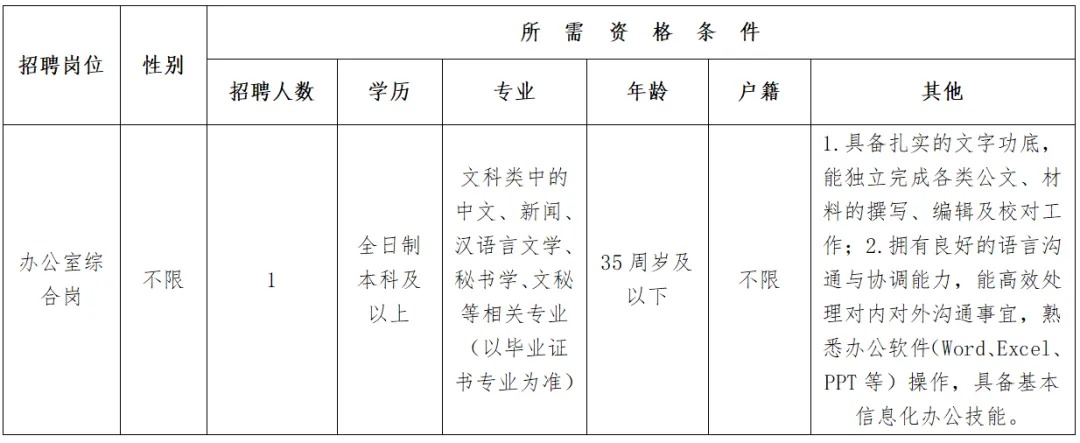 | 招聘岗位 | 性别 | 所需资格条件 | | | | | |
|---|---|---|---|---|---|---|---|
| | | 招聘人数 | 学历 | 专业 | 年龄 | 户籍 | 其他 |
| 办公室综合岗 | 不限 | 1 | 全日制本科及以上 | 文科类中的中文、新闻、汉语言文学、秘书学、文秘等相关专业（以毕业证书专业为准） | 35周岁及以下 | 不限 | 1.具备扎实的文字功底，能独立完成各类公文、材料的撰写、编辑及校对工作；2.拥有良好的语言沟通与协调能力，能高效处理对内对外沟通事宜，熟悉办公软件(Word、Excel、PPT等）操作，具备基本信息化办公技能。 |